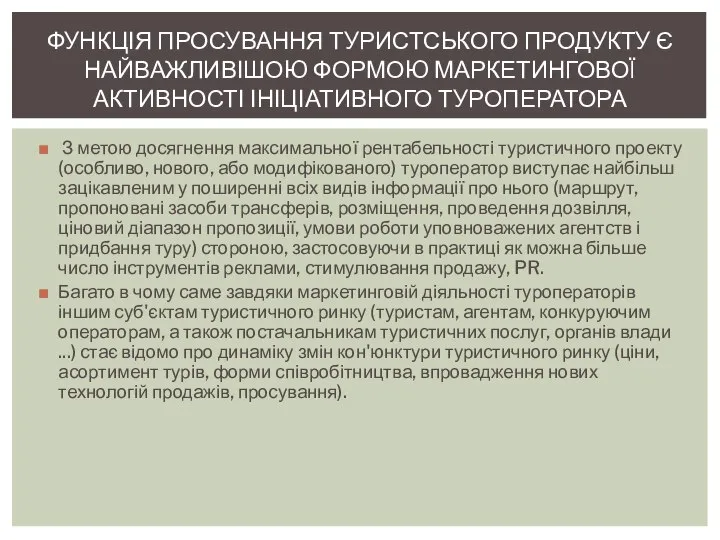 ФУНКЦІЯ ПРОСУВАННЯ ТУРИСТСЬКОГО ПРОДУКТУ Є НАЙВАЖЛИВІШОЮ ФОРМОЮ МАРКЕТИНГОВОЇ АКТИВНОСТІ ІНІЦІАТИВНОГО ТУРОПЕРАТОРА

З метою досягнення максимальної рентабельності туристичного проекту (особливо, нового, або модифікованого) туроператор виступає найбільш зацікавленим у поширенні всіх видів інформації про нього (маршрут, пропоновані засоби трансферів, розміщення, проведення дозвілля, ціновий діапазон пропозиції, умови роботи уповноважених агентств і придбання туру) стороною, застосовуючи в практиці як можна більше число інструментів реклами, стимулювання продажу, PR.

Багато в чому саме завдяки маркетинговій діяльності туроператорів іншим суб'єктам туристичного ринку (туристам, агентам, конкуруючим операторам, а також постачальникам туристичних послуг, органів влади ...) стає відомо про динаміку змін кон'юнктури туристичного ринку (ціни, асортимент турів, форми співробітництва, впровадження нових технологій продажів, просування).